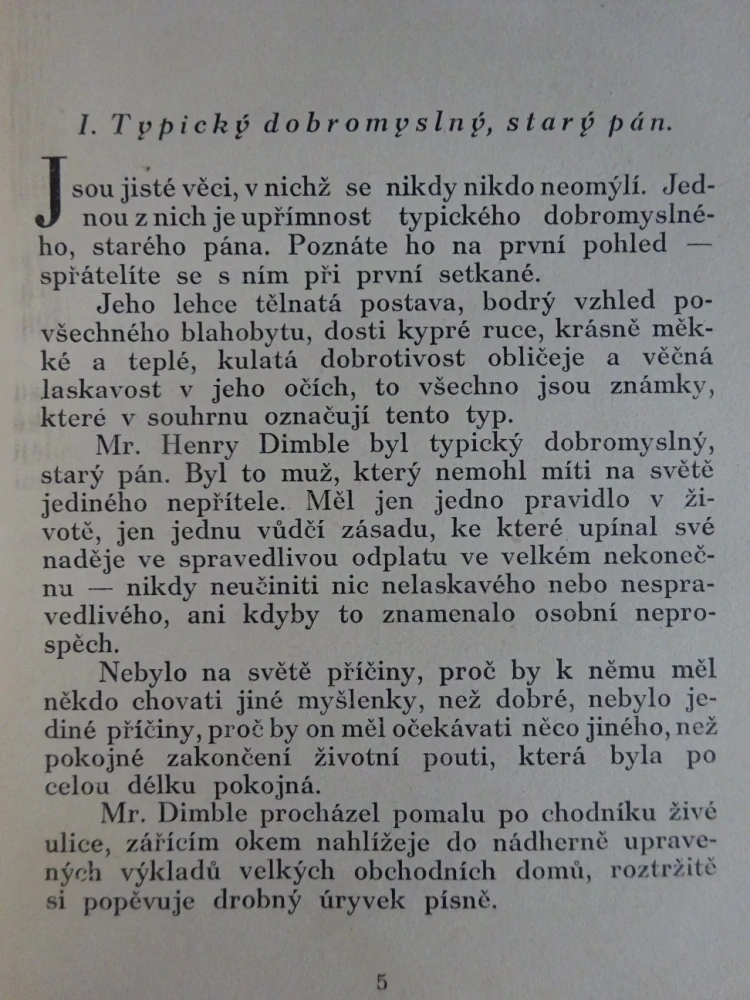 I. Typický dobromyslný, starý pán.

Jsou jisté věci, v nichž se nikdy nikdo neomýlí. Jednou z nich je upřímnost typického dobromyslného, starého pána. Poznáte ho na první pohled — spřátelíte se s ním při první setkané.

Jeho lehce tělnatá postava, bodrý vzhled povšechného blahobytu, dosti kypré ruce, krásně měkké a teplé, kulatá dobrotivost obličeje a věčná laskavost v jeho očích, to všechno jsou známky, které v souhrnu označují tento typ.

Mr. Henry Dimble byl typický dobromyslný, starý pán. Byl to muž, který nemohl míti na světě jediného nepřítele. Měl jen jedno pravidlo v životě, jen jednu vůdčí zásadu, ke které upínal své naděje ve spravedlivou odplatu ve velkém nekonečnu — nikdy neučiniti nic nelaskavého nebo nespravedlivého, ani kdyby to znamenalo osobní neprospěch.

Nebylo na světě příčiny, proč by k němu měl někdo chovati jiné myšlenky, než dobré, nebylo jediné příčiny, proč by on měl očekávati něco jiného, než pokojné zakončení životní pouti, která byla po celou délku pokojná.

Mr. Dimble procházel pomalu po chodníku živé ulice, zářícím okem nahlížeje do nádherně upravených výkladů velkých obchodních domů, roztržitě si popěvuje drobný úryvek písně.

5